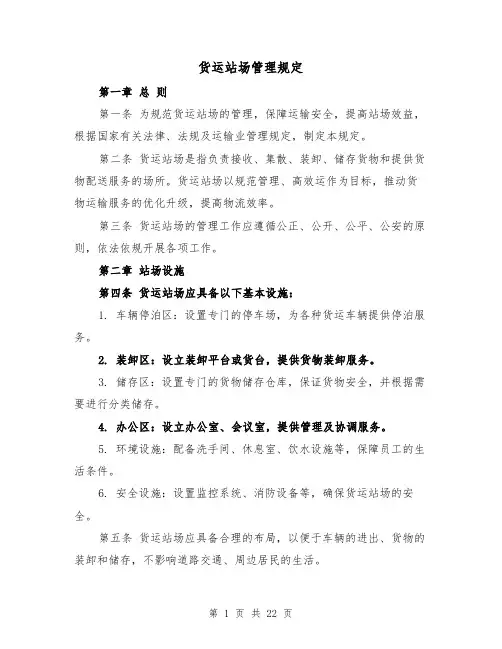 货运站场管理规定

第一章 总 则

第一条 为规范货运站场的管理，保障运输安全，提高站场效益，根据国家有关法律、法规及运输业管理规定，制定本规定。

第二条 货运站场是指负责接收、集散、装卸、储存货物和提供货物配送服务的场所。货运站场以规范管理、高效运作为目标，推动货物运输服务的优化升级，提高物流效率。

第三条 货运站场的管理工作应遵循公正、公开、公平、公安的原则，依法依规开展各项工作。

第二章 站场设施

第四条 货运站场应具备以下基本设施：

1. 车辆停泊区：设置专门的停车场，为各种货运车辆提供停泊服务。

2. 装卸区：设立装卸平台或货台，提供货物装卸服务。

3. 储存区：设置专门的货物储存仓库，保证货物安全，并根据需要进行分类储存。

4. 办公区：设立办公室、会议室，提供管理及协调服务。

5. 环境设施：配备洗手间、休息室、饮水设施等，保障员工的生活条件。

6. 安全设施：设置监控系统、消防设备等，确保货运站场的安全。

第五条 货运站场应具备合理的布局，以便于车辆的进出、货物的装卸和储存，不影响道路交通、周边居民的生活。

第 1 页 共 22 页